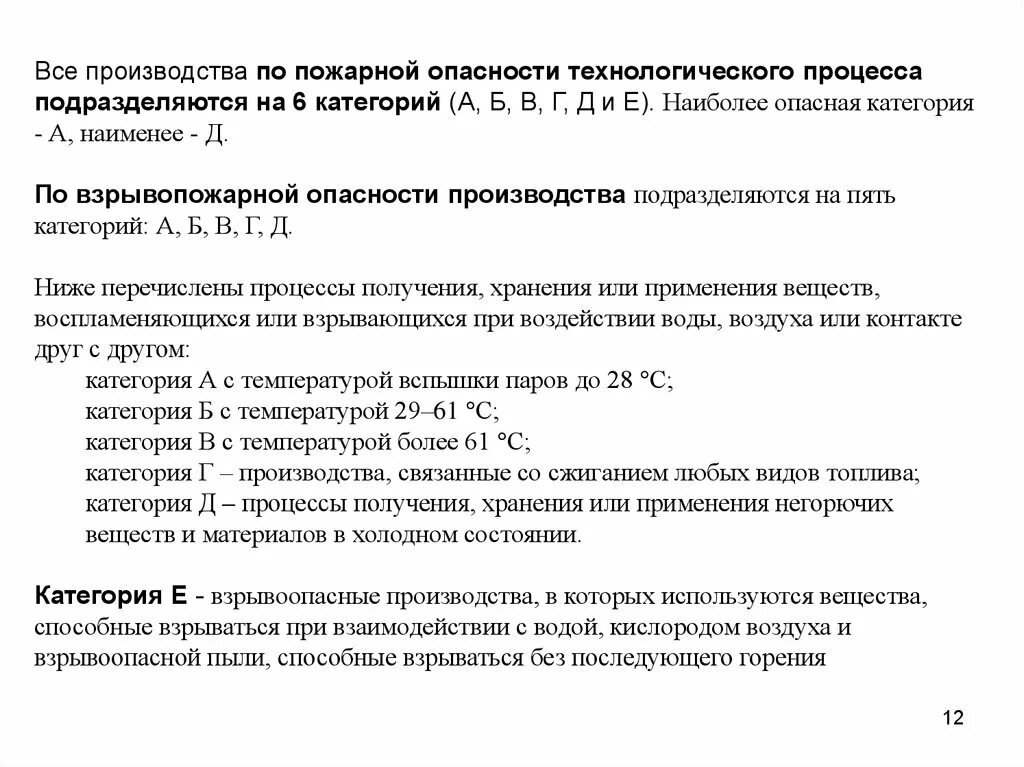 Все производства по пожарной опасности технологического процесса подразделяются на 6 категорий (А, Б, В, Г, Д и Е). Наиболее опасная категория - А, наименее - Д.

По взрывопожарной опасности производства подразделяются на пять категорий: А, Б, В, Г, Д.

Ниже перечислены процессы получения, хранения или применения веществ, воспламеняющихся или взрывающихся при воздействии воды, воздуха или контакте друг с другом:
категория А с температурой вспышки паров до 28 °С;
категория Б с температурой 29–61 °С;
категория В с температурой более 61 °С;
категория Г – производства, связанные со сжиганием любых видов топлива;
категория Д – процессы получения, хранения или применения негорючих веществ и материалов в холодном состоянии.

Категория Е - взрывоопасные производства, в которых используются вещества, способные взрываться при взаимодействии с водой, кислородом воздуха и взрывоопасной пыли, способные взрываться без последующего горения

12